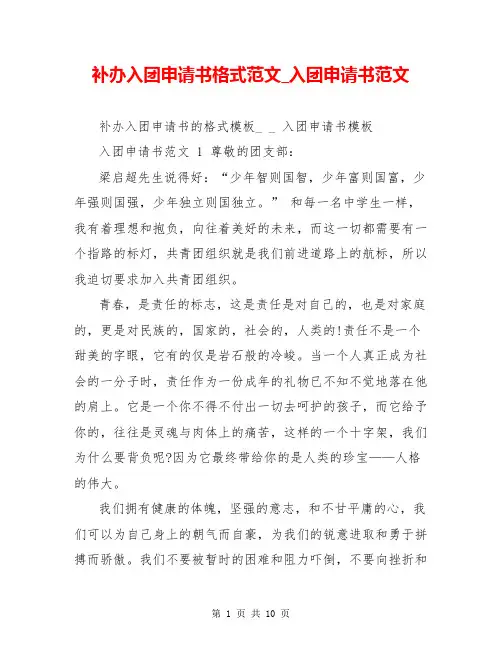 补办入团申请书格式范文_入团申请书范文

补办入团申请书的格式模板_ _ 入团申请书模板

入团申请书范文 1 尊敬的团支部：

梁启超先生说得好：“少年智则国智，少年富则国富，少年强则国强，少年独立则国独立。” 和每一名中学生一样，我有着理想和抱负，向往着美好的未来，而这一切都需要有一个指路的标灯，共青团组织就是我们前进道路上的航标，所以我迫切要求加入共青团组织。

青春，是责任的标志，这是责任是对自己的，也是对家庭的，更是对民族的，国家的，社会的，人类的!责任不是一个甜美的字眼，它有的仅是岩石般的冷峻。当一个人真正成为社会的一分子时，责任作为一份成年的礼物已不知不觉地落在他的肩上。它是一个你不得不付出一切去呵护的孩子，而它给予你的，往往是灵魂与肉体上的痛苦，这样的一个十字架，我们为什么要背负呢?因为它最终带给你的是人类的珍宝——人格的伟大。

我们拥有健康的体魄，坚强的意志，和不甘平庸的心，我们可以为自己身上的朝气而自豪，为我们的锐意进取和勇于拼搏而骄傲。我们不要被暂时的困难和阻力吓倒，不要向挫折和

第 1 页 共 10 页